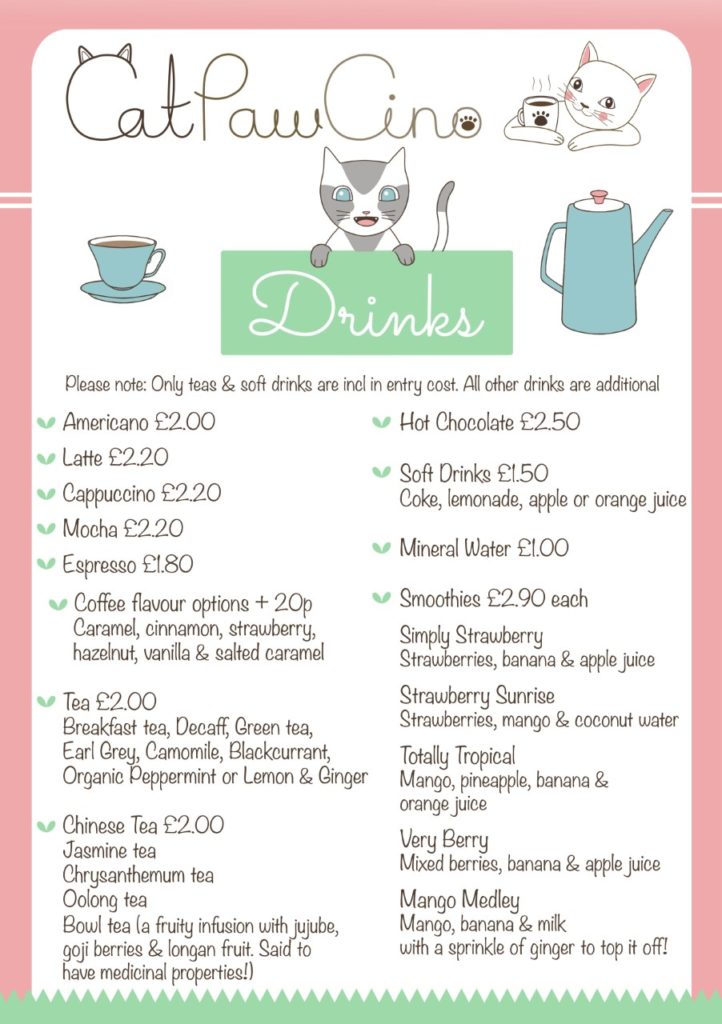 CatPawCino

Drinks

Please note: Only teas & soft drinks are incl in entry cost. All other drinks are additional

Americano £2.00

Latte £2.20

Cappuccino £2.20

Mocha £2.20

Espresso £1.80

Coffee flavour options + 20p
Caramel, cinnamon, strawberry, hazelnut, vanilla & salted caramel

Tea £2.00
Breakfast tea, Decaff, Green tea, Earl Grey, Camomile, Blackcurrant, Organic Peppermint or Lemon & Ginger

Chinese Tea £2.00
Jasmine tea
Chrysanthemum tea
Oolong tea
Bowl tea (a fruity infusion with jujube, goji berries & longan fruit. Said to have medicinal properties!)

Hot Chocolate £2.50

Soft Drinks £1.50
Coke, lemonade, apple or orange juice

Mineral Water £1.00

Smoothies £2.90 each

Simply Strawberry
Strawberries, banana & apple juice

Strawberry Sunrise
Strawberries, mango & coconut water

Totally Tropical
Mango, pineapple, banana & orange juice

Very Berry
Mixed berries, banana & apple juice

Mango Medley
Mango, banana & milk
with a sprinkle of ginger to top it off!